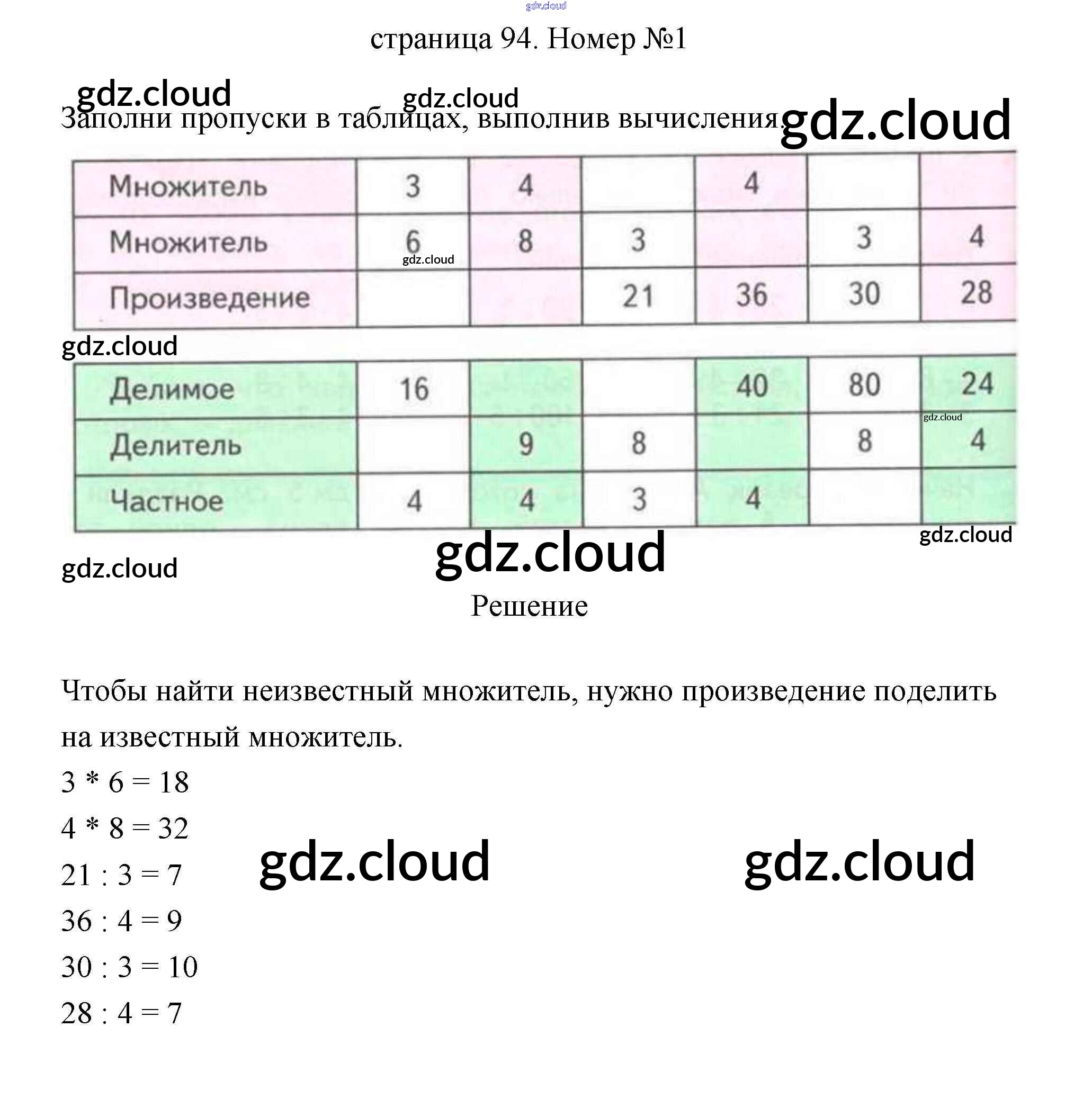 страница 94. Номер №1

Заполни пропуски в таблицах, выполнив вычисления.

| Множитель | 3 | 4 |  | 4 |  |  |
|---|---|---|---|---|---|---|
| Множитель | 6 | 8 | 3 |  | 3 | 4 |
| Произведение |  |  | 21 | 36 | 30 | 28 |

| Делимое | 16 |  |  | 40 | 80 | 24 |
|---|---|---|---|---|---|---|
| Делитель |  | 9 | 8 |  | 8 | 4 |
| Частное | 4 | 4 | 3 | 4 |  |  |

Решение

Чтобы найти неизвестный множитель, нужно произведение поделить на известный множитель.

3 * 6 = 18

4 * 8 = 32

21 : 3 = 7

36 : 4 = 9

30 : 3 = 10

28 : 4 = 7

gdz.cloud